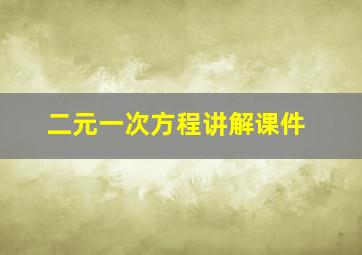 二元一次方程讲解课件